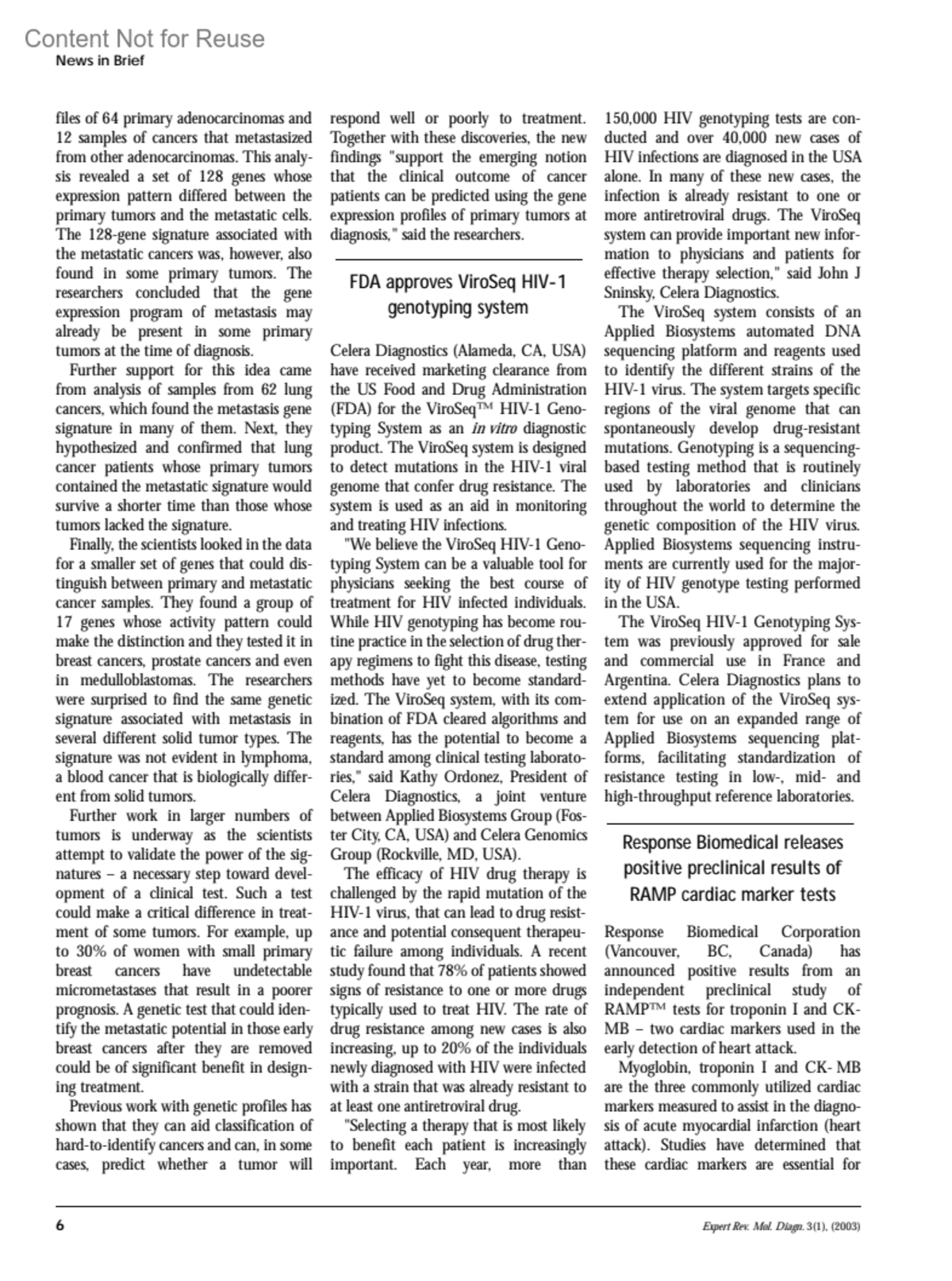 Content Not for Reuse
News in Brief

files of 64 primary adenocarcinomas and 12 samples of cancers that metastasized from other adenocarcinomas. This analysis revealed a set of 128 genes whose expression pattern differed between the primary tumors and the metastatic cells. The 128-gene signature associated with the metastatic cancers was, however, also found in some primary tumors. The researchers concluded that the gene expression program of metastasis may already be present in some primary tumors at the time of diagnosis.

Further support for this idea came from analysis of samples from 62 lung cancers, which found the metastasis gene signature in many of them. Next, they hypothesized and confirmed that lung cancer patients whose primary tumors contained the metastatic signature would survive a shorter time than those whose tumors lacked the signature.

Finally, the scientists looked in the data for a smaller set of genes that could distinguish between primary and metastatic cancer samples. They found a group of 17 genes whose activity pattern could make the distinction and they tested it in breast cancers, prostate cancers and even in medulloblastomas. The researchers were surprised to find the same genetic signature associated with metastasis in several different solid tumor types. The signature was not evident in lymphoma, a blood cancer that is biologically different from solid tumors.

Further work in larger numbers of tumors is underway as the scientists attempt to validate the power of the signatures – a necessary step toward development of a clinical test. Such a test could make a critical difference in treatment of some tumors. For example, up to 30% of women with small primary breast cancers have undetectable micrometastases that result in a poorer prognosis. A genetic test that could identify the metastatic potential in those early breast cancers after they are removed could be of significant benefit in designing treatment.

Previous work with genetic profiles has shown that they can aid classification of hard-to-identify cancers and can, in some cases, predict whether a tumor will respond well or poorly to treatment. Together with these discoveries, the new findings "support the emerging notion that the clinical outcome of cancer patients can be predicted using the gene expression profiles of primary tumors at diagnosis," said the researchers.

FDA approves ViroSeq HIV-1 genotyping system

Celera Diagnostics (Alameda, CA, USA) have received marketing clearance from the US Food and Drug Administration (FDA) for the ViroSeq™ HIV-1 Genotyping System as an in vitro diagnostic product. The ViroSeq system is designed to detect mutations in the HIV-1 viral genome that confer drug resistance. The system is used as an aid in monitoring and treating HIV infections.

"We believe the ViroSeq HIV-1 Genotyping System can be a valuable tool for physicians seeking the best course of treatment for HIV infected individuals. While HIV genotyping has become routine practice in the selection of drug therapy regimens to fight this disease, testing methods have yet to become standardized. The ViroSeq system, with its combination of FDA cleared algorithms and reagents, has the potential to become a standard among clinical testing laboratories," said Kathy Ordonez, President of Celera Diagnostics, a joint venture between Applied Biosystems Group (Foster City, CA, USA) and Celera Genomics Group (Rockville, MD, USA).

The efficacy of HIV drug therapy is challenged by the rapid mutation of the HIV-1 virus, that can lead to drug resistance and potential consequent therapeutic failure among individuals. A recent study found that 78% of patients showed signs of resistance to one or more drugs typically used to treat HIV. The rate of drug resistance among new cases is also increasing, up to 20% of the individuals newly diagnosed with HIV were infected with a strain that was already resistant to at least one antiretroviral drug.

"Selecting a therapy that is most likely to benefit each patient is increasingly important. Each year, more than 150,000 HIV genotyping tests are conducted and over 40,000 new cases of HIV infections are diagnosed in the USA alone. In many of these new cases, the infection is already resistant to one or more antiretroviral drugs. The ViroSeq system can provide important new information to physicians and patients for effective therapy selection," said John J Sninsky, Celera Diagnostics.

The ViroSeq system consists of an Applied Biosystems automated DNA sequencing platform and reagents used to identify the different strains of the HIV-1 virus. The system targets specific regions of the viral genome that can spontaneously develop drug-resistant mutations. Genotyping is a sequencing-based testing method that is routinely used by laboratories and clinicians throughout the world to determine the genetic composition of the HIV virus. Applied Biosystems sequencing instruments are currently used for the majority of HIV genotype testing performed in the USA.

The ViroSeq HIV-1 Genotyping System was previously approved for sale and commercial use in France and Argentina. Celera Diagnostics plans to extend application of the ViroSeq system for use on an expanded range of Applied Biosystems sequencing platforms, facilitating standardization of resistance testing in low-, mid- and high-throughput reference laboratories.

Response Biomedical releases positive preclinical results of RAMP cardiac marker tests

Response Biomedical Corporation (Vancouver, BC, Canada) has announced positive results from an independent preclinical study of RAMP™ tests for troponin I and CK-MB – two cardiac markers used in the early detection of heart attack.

Myoglobin, troponin I and CK- MB are the three commonly utilized cardiac markers measured to assist in the diagnosis of acute myocardial infarction (heart attack). Studies have determined that these cardiac markers are essential for

6

Expert Rev. Mol. Diagn. 3(1), (2003)